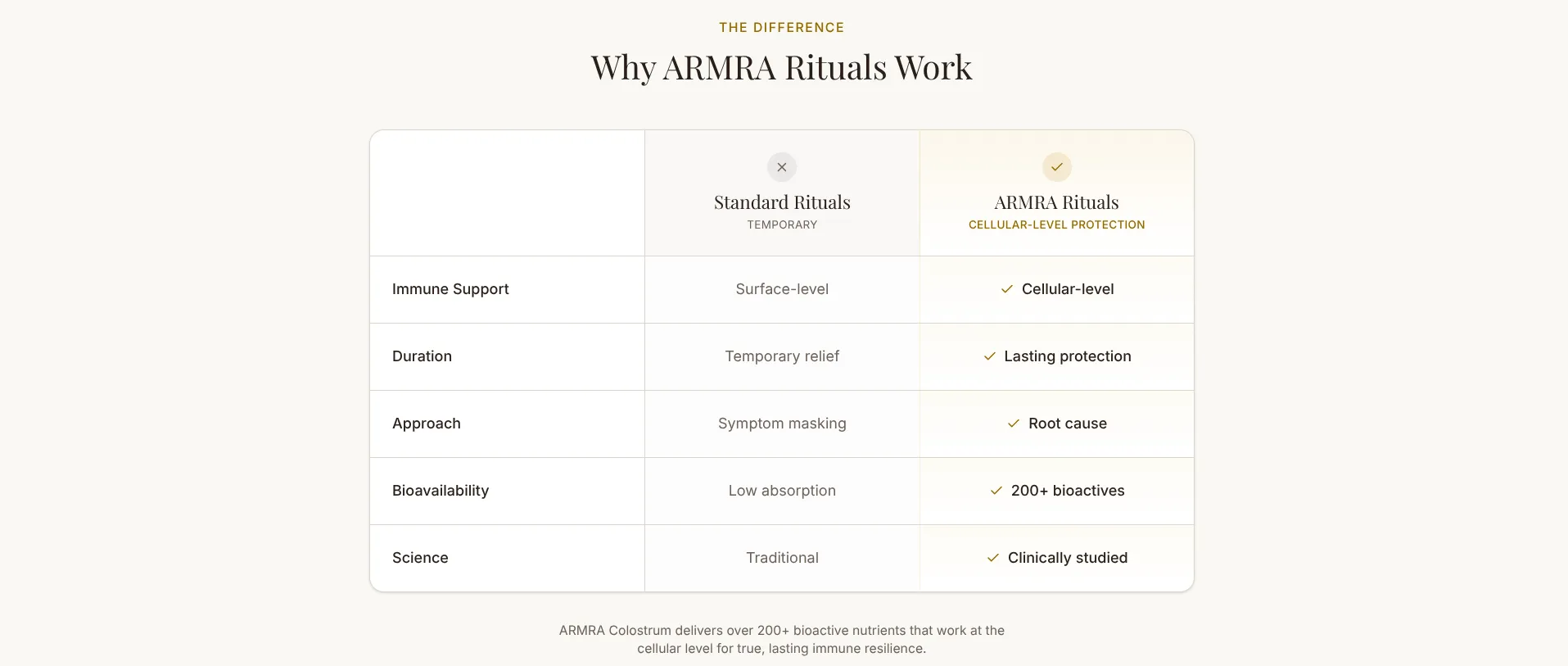 THE DIFFERENCE

Why ARMRA Rituals Work

| | Standard Rituals TEMPORARY | ARMRA Rituals CELLULAR-LEVEL PROTECTION |
|---|---|---|
| Immune Support | Surface-level | Cellular-level |
| Duration | Temporary relief | Lasting protection |
| Approach | Symptom masking | Root cause |
| Bioavailability | Low absorption | 200+ bioactives |
| Science | Traditional | Clinically studied |

ARMRA Colostrum delivers over 200+ bioactive nutrients that work at the cellular level for true, lasting immune resilience.